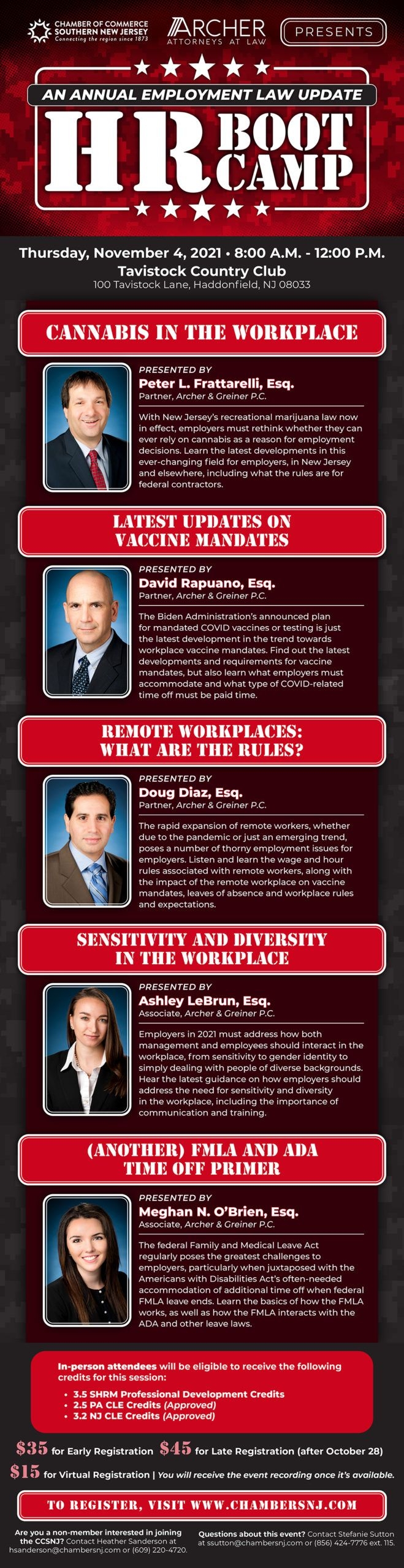 CHAMBER OF COMMERCE SOUTHERN NEW JERSEY
Connecting the region since 1873

ARCHER
ATTORNEYS AT LAW

PRESENTS

AN ANNUAL EMPLOYMENT LAW UPDATE

HR BOOT CAMP

Thursday, November 4, 2021 • 8:00 A.M. - 12:00 P.M.
Tavistock Country Club
100 Tavistock Lane, Haddonfield, NJ 08033

CANNABIS IN THE WORKPLACE

PRESENTED BY
Peter L. Frattarelli, Esq.
Partner, Archer & Greiner P.C.

With New Jersey's recreational marijuana law now in effect, employers must rethink whether they can ever rely on cannabis as a reason for employment decisions. Learn the latest developments in this ever-changing field for employers, in New Jersey and elsewhere, including what the rules are for federal contractors.

LATEST UPDATES ON VACCINE MANDATES

PRESENTED BY
David Rapuano, Esq.
Partner, Archer & Greiner P.C.

The Biden Administration's announced plan for mandated COVID vaccines or testing is just the latest development in the trend towards workplace vaccine mandates. Find out the latest developments and requirements for vaccine mandates, but also learn what employers must accommodate and what type of COVID-related time off must be paid time.

REMOTE WORKPLACES: WHAT ARE THE RULES?

PRESENTED BY
Doug Diaz, Esq.
Partner, Archer & Greiner P.C.

The rapid expansion of remote workers, whether due to the pandemic or just an emerging trend, poses a number of thorny employment issues for employers. Listen and learn the wage and hour rules associated with remote workers, along with the impact of the remote workplace on vaccine mandates, leaves of absence and workplace rules and expectations.

SENSITIVITY AND DIVERSITY IN THE WORKPLACE

PRESENTED BY
Ashley LeBrun, Esq.
Associate, Archer & Greiner P.C.

Employers in 2021 must address how both management and employees should interact in the workplace, from sensitivity to gender identity to simply dealing with people of diverse backgrounds. Hear the latest guidance on how employers should address the need for sensitivity and diversity in the workplace, including the importance of communication and training.

(ANOTHER) FMLA AND ADA TIME OFF PRIMER

PRESENTED BY
Meghan N. O'Brien, Esq.
Associate, Archer & Greiner P.C.

The federal Family and Medical Leave Act regularly poses the greatest challenges to employers, particularly when juxtaposed with the Americans with Disabilities Act's often-needed accommodation of additional time off when federal FMLA leave ends. Learn the basics of how the FMLA works, as well as how the FMLA interacts with the ADA and other leave laws.

In-person attendees will be eligible to receive the following credits for this session:
• 3.5 SHRM Professional Development Credits
• 2.5 PA CLE Credits (Approved)
• 3.2 NJ CLE Credits (Approved)

$35 for Early Registration $45 for Late Registration (after October 28)
$15 for Virtual Registration | You will receive the event recording once it's available.

TO REGISTER, VISIT WWW.CHAMBERSNJ.COM

Are you a non-member interested in joining the CCSNJ? Contact Heather Sanderson at hsanderson@chambersnj.com or (609) 220-4720.

Questions about this event? Contact Stefanie Sutton at ssutton@chambersnj.com or (856) 424-7776 ext. 115.